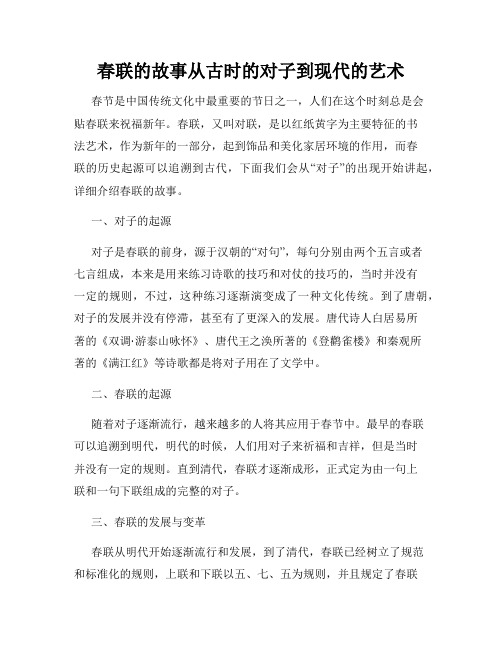 春联的故事从古时的对子到现代的艺术

春节是中国传统文化中最重要的节日之一，人们在这个时刻总是会贴春联来祝福新年。春联，又叫对联，是以红纸黄字为主要特征的书法艺术，作为新年的一部分，起到饰品和美化家居环境的作用，而春联的历史起源可以追溯到古代，下面我们会从“对子”的出现开始讲起，详细介绍春联的故事。

一、对子的起源

对子是春联的前身，源于汉朝的“对句”，每句分别由两个五言或者七言组成，本来是用来练习诗歌的技巧和对仗的技巧的，当时并没有一定的规则，不过，这种练习逐渐演变成了一种文化传统。到了唐朝，对子的发展并没有停滞，甚至有了更深入的发展。唐代诗人白居易所著的《双调·游泰山咏怀》、唐代王之涣所著的《登鹳雀楼》和秦观所著的《满江红》等诗歌都是将对子用在了文学中。

二、春联的起源

随着对子逐渐流行，越来越多的人将其应用于春节中。最早的春联可以追溯到明代，明代的时候，人们用对子来祈福和吉祥，但是当时并没有一定的规则。直到清代，春联才逐渐成形，正式定为由一句上联和一句下联组成的完整的对子。

三、春联的发展与变革

春联从明代开始逐渐流行和发展，到了清代，春联已经树立了规范和标准化的规则，上联和下联以五、七、五为规则，并且规定了春联